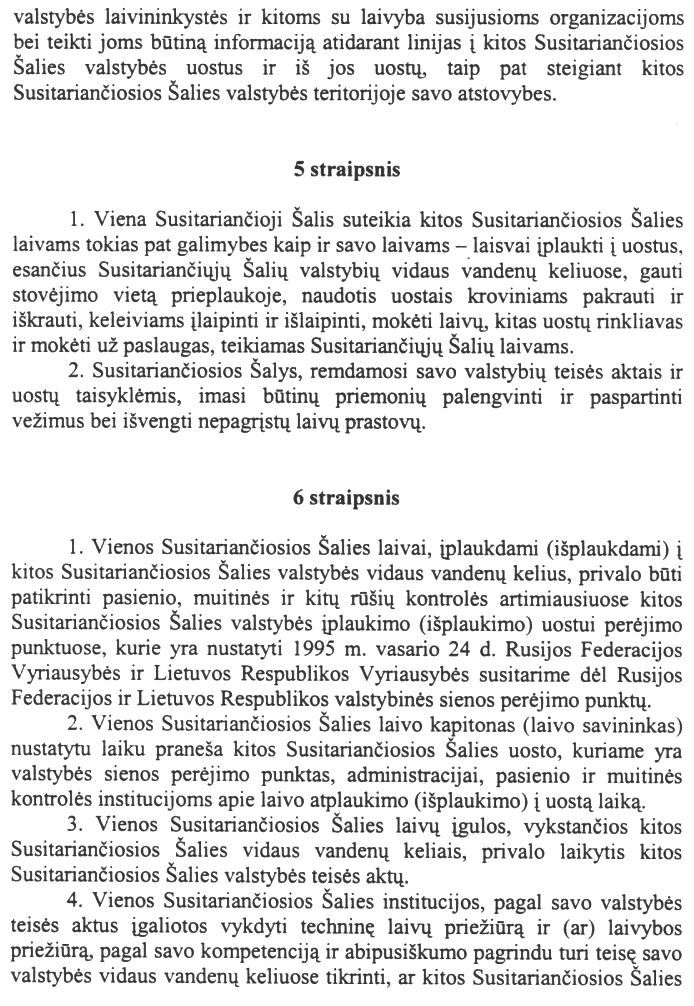 valstybės laivininkystės ir kitoms su laivyba susijusioms organizacijoms bei teikti joms būtiną informaciją atidarant linijas į kitos Susitariančiosios Šalies valstybės uostus ir iš jos uostų, taip pat steigiant kitos Susitariančiosios Šalies valstybės teritorijoje savo atstovybes.

5 straipsnis

1. Viena Susitariančioji Šalis suteikia kitos Susitariančiosios Šalies laivams tokias pat galimybes kaip ir savo laivams – laisvai įplaukti į uostus, esančius Susitariančiųjų Šalių valstybių vidaus vandenų keliuose, gauti stovėjimo vietą prieplaukoje, naudotis uostais kroviniams pakrauti ir iškrauti, keleiviams įlaipinti ir išlaipinti, mokėti laivų, kitas uostų rinkliavas ir mokėti už paslaugas, teikiamas Susitariančiųjų Šalių laivams.
2. Susitariančiosios Šalys, remdamosi savo valstybių teisės aktais ir uostų taisyklėmis, imasi būtinų priemonių palengvinti ir paspartinti vežimus bei išvengti nepagrįstų laivų prastovų.

6 straipsnis

1. Vienos Susitariančiosios Šalies laivai, įplaukdami (išplaukdami) į kitos Susitariančiosios Šalies valstybės vidaus vandenų kelius, privalo būti patikrinti pasienio, muitinės ir kitų rūšių kontrolės artimiausiuose kitos Susitariančiosios Šalies valstybės įplaukimo (išplaukimo) uostui perėjimo punktuose, kurie yra nustatyti 1995 m. vasario 24 d. Rusijos Federacijos Vyriausybės ir Lietuvos Respublikos Vyriausybės susitarime dėl Rusijos Federacijos ir Lietuvos Respublikos valstybinės sienos perėjimo punktų.
2. Vienos Susitariančiosios Šalies laivo kapitonas (laivo savininkas) nustatytu laiku praneša kitos Susitariančiosios Šalies uosto, kuriame yra valstybės sienos perėjimo punktas, administracijai, pasienio ir muitinės kontrolės institucijoms apie laivo atplaukimo (išplaukimo) į uostą laiką.
3. Vienos Susitariančiosios Šalies laivų įgulos, vykstančios kitos Susitariančiosios Šalies vidaus vandenų keliais, privalo laikytis kitos Susitariančiosios Šalies valstybės teisės aktų.
4. Vienos Susitariančiosios Šalies institucijos, pagal savo valstybės teisės aktus įgaliotos vykdyti techninę laivų priežiūrą ir (ar) laivybos priežiūrą, pagal savo kompetenciją ir abipusiškumo pagrindu turi teisę savo valstybės vidaus vandenų keliuose tikrinti, ar kitos Susitariančiosios Šalies